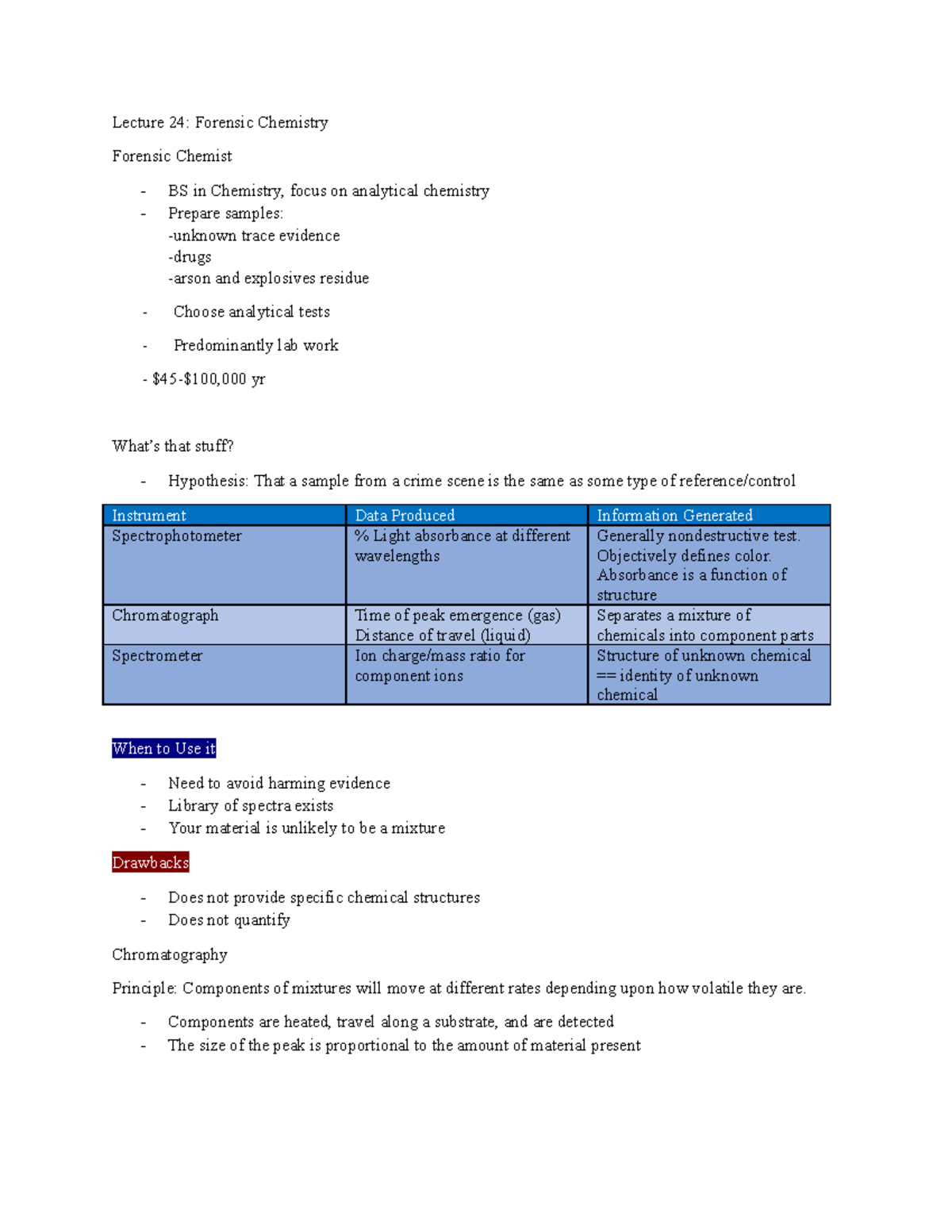 Lecture 24: Forensic Chemistry

Forensic Chemist

- BS in Chemistry, focus on analytical chemistry
- Prepare samples:
-unknown trace evidence
-drugs
-arson and explosives residue

- Choose analytical tests

- Predominantly lab work

- \$45-\$100,000 yr

What's that stuff?

- Hypothesis: That a sample from a crime scene is the same as some type of reference/control

| Instrument | Data Produced | Information Generated |
|---|---|---|
| Spectrophotometer | % Light absorbance at different wavelengths | Generally nondestructive test. Objectively defines color. Absorbance is a function of structure |
| Chromatograph | Time of peak emergence (gas) Distance of travel (liquid) | Separates a mixture of chemicals into component parts |
| Spectrometer | Ion charge/mass ratio for component ions | Structure of unknown chemical == identity of unknown chemical |

When to Use it

- Need to avoid harming evidence
- Library of spectra exists
- Your material is unlikely to be a mixture

Drawbacks

- Does not provide specific chemical structures
- Does not quantify

Chromatography

Principle: Components of mixtures will move at different rates depending upon how volatile they are.

- Components are heated, travel along a substrate, and are detected
- The size of the peak is proportional to the amount of material present